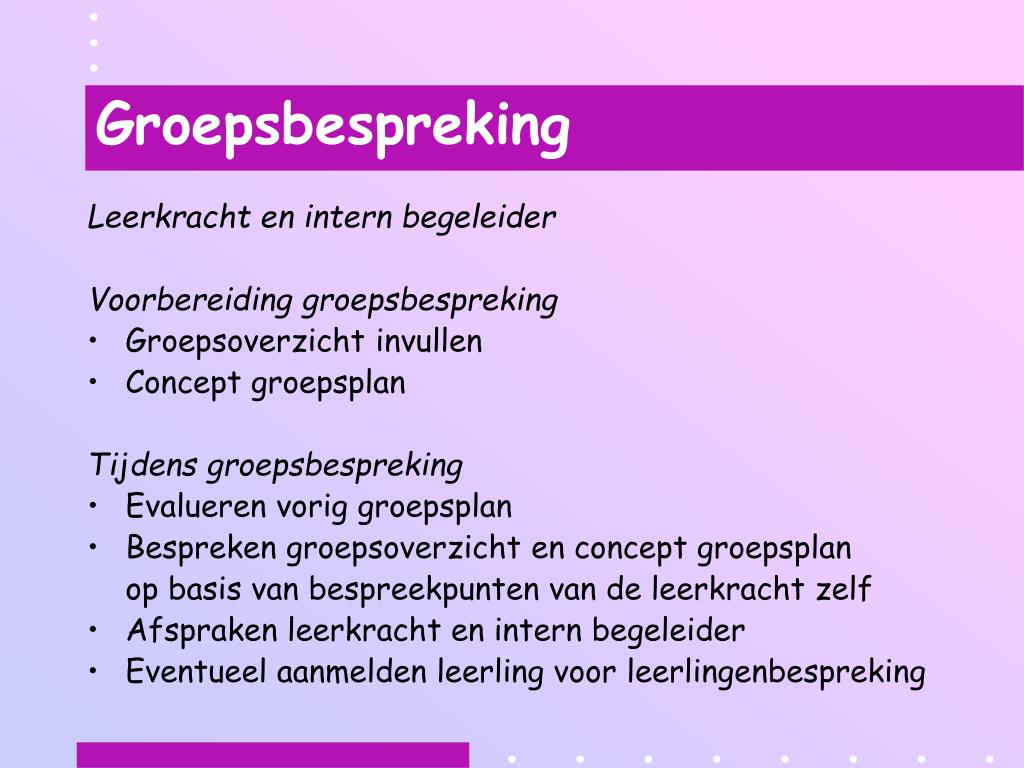 Groepsbespreking

Leerkracht en intern begeleider

Voorbereiding groepsbespreking
• Groepsoverzicht invullen
• Concept groepsplan

Tijdens groepsbespreking
• Evalueren vorig groepsplan
• Bespreken groepsoverzicht en concept groepsplan op basis van bespreekpunten van de leerkracht zelf
• Afspraken leerkracht en intern begeleider
• Eventueel aanmelden leerling voor leerlingenbespreking